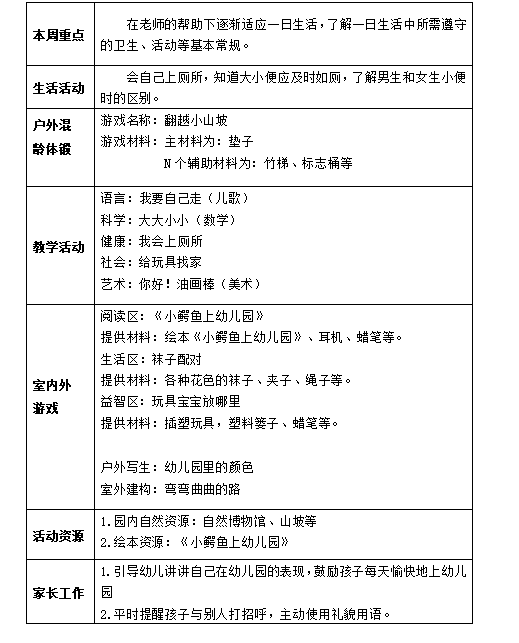 | 本周重点 | 在老师的帮助下逐渐适应一日生活，了解一日生活中所需遵守的卫生、活动等基本常规。 |
|---|---|
| 生活活动 | 会自己上厕所，知道大小便应及时如厕，了解男生和女生小便时的区别。 |
| 户外混龄体锻 | 游戏名称：翻越小山坡<br>游戏材料：主材料为：垫子<br>N个辅助材料为：竹梯、标志桶等 |
| 教学活动 | 语言：我要自己走（儿歌）<br>科学：大大小小（数学）<br>健康：我会上厕所<br>社会：给玩具找家<br>艺术：你好！油画棒（美术） |
| 室内外游戏 | 阅读区：《小鳄鱼上幼儿园》<br>提供材料：绘本《小鳄鱼上幼儿园》、耳机、蜡笔等。<br>生活区：袜子配对<br>提供材料：各种花色的袜子、夹子、绳子等。<br>益智区：玩具宝宝放哪里<br>提供材料：插塑玩具，塑料篓子、蜡笔等。<br><br>户外写生：幼儿园里的颜色<br>室外建构：弯弯曲曲的路 |
| 活动资源 | 1.园内自然资源：自然博物馆、山坡等<br>2.绘本资源：《小鳄鱼上幼儿园》 |
| 家长工作 | 1.引导幼儿讲讲自己在幼儿园的表现，鼓励孩子每天愉快地上幼儿园<br>2.平时提醒孩子与别人打招呼，主动使用礼貌用语。 |